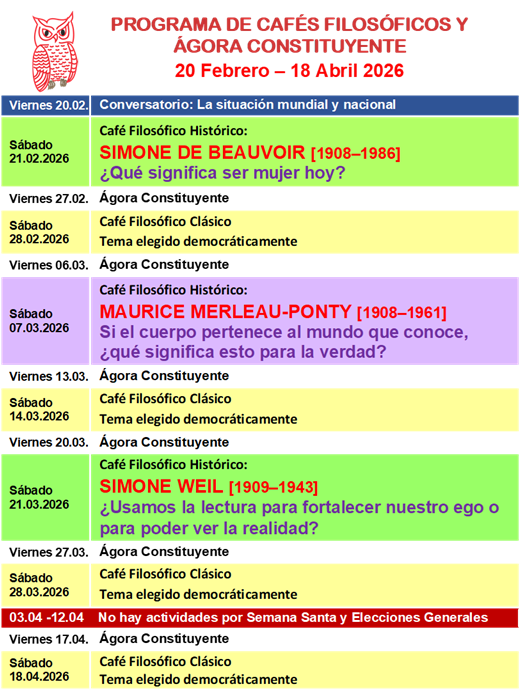 PROGRAMA DE CAFÉS FILOSÓFICOS Y ÁGORA CONSTITUYENTE
20 Febrero – 18 Abril 2026

| | |
|---|---|
| Viernes 20.02. | Conversatorio: La situación mundial y nacional |
| Sábado 21.02.2026 | Café Filosófico Histórico: SIMONE DE BEAUVOIR [1908–1986] ¿Qué significa ser mujer hoy? |
| Viernes 27.02. | Ágora Constituyente |
| Sábado 28.02.2026 | Café Filosófico Clásico Tema elegido democráticamente |
| Viernes 06.03. | Ágora Constituyente |
| Sábado 07.03.2026 | Café Filosófico Histórico: MAURICE MERLEAU-PONTY [1908–1961] Si el cuerpo pertenece al mundo que conoce, ¿qué significa esto para la verdad? |
| Viernes 13.03. | Ágora Constituyente |
| Sábado 14.03.2026 | Café Filosófico Clásico Tema elegido democráticamente |
| Viernes 20.03. | Ágora Constituyente |
| Sábado 21.03.2026 | Café Filosófico Histórico: SIMONE WEIL [1909–1943] ¿Usamos la lectura para fortalecer nuestro ego o para poder ver la realidad? |
| Viernes 27.03. | Ágora Constituyente |
| Sábado 28.03.2026 | Café Filosófico Clásico Tema elegido democráticamente |
| 03.04 -12.04 | No hay actividades por Semana Santa y Elecciones Generales |
| Viernes 17.04. | Ágora Constituyente |
| Sábado 18.04.2026 | Café Filosófico Clásico Tema elegido democráticamente |